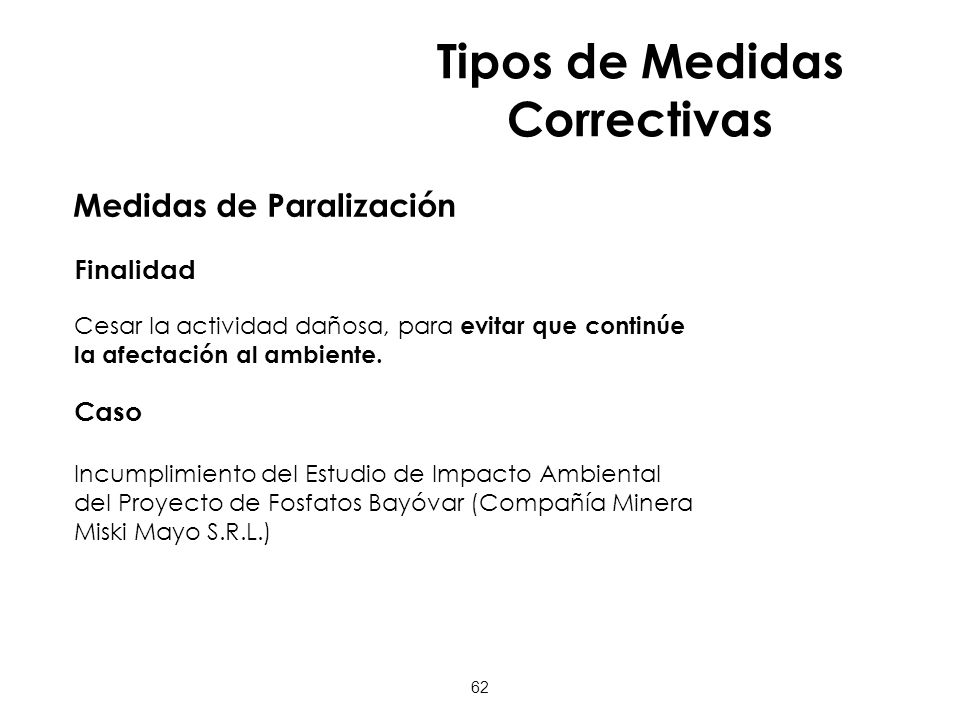 Tipos de Medidas Correctivas

Medidas de Paralización

Finalidad

Cesar la actividad dañosa, para evitar que continúe la afectación al ambiente.

Caso

Incumplimiento del Estudio de Impacto Ambiental del Proyecto de Fosfatos Bayóvar (Compañía Minera Miski Mayo S.R.L.)

62